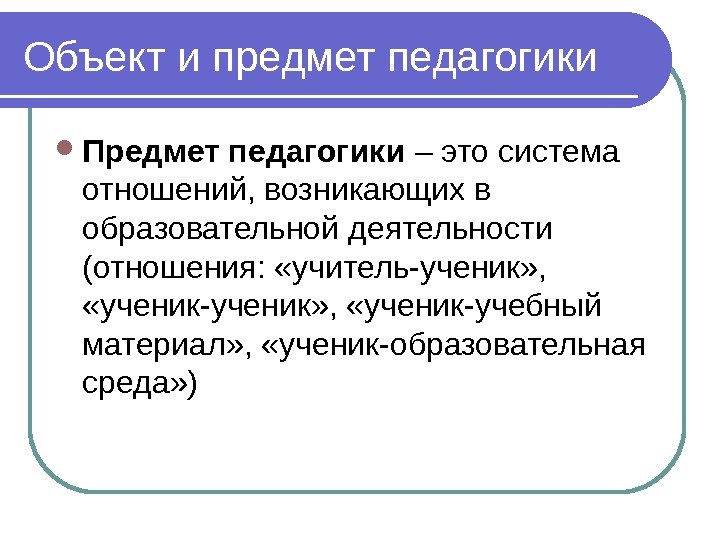 Объект и предмет педагогики

• Предмет педагогики – это система отношений, возникающих в образовательной деятельности (отношения: «учитель-ученик», «ученик-ученик», «ученик-учебный материал», «ученик-образовательная среда»)